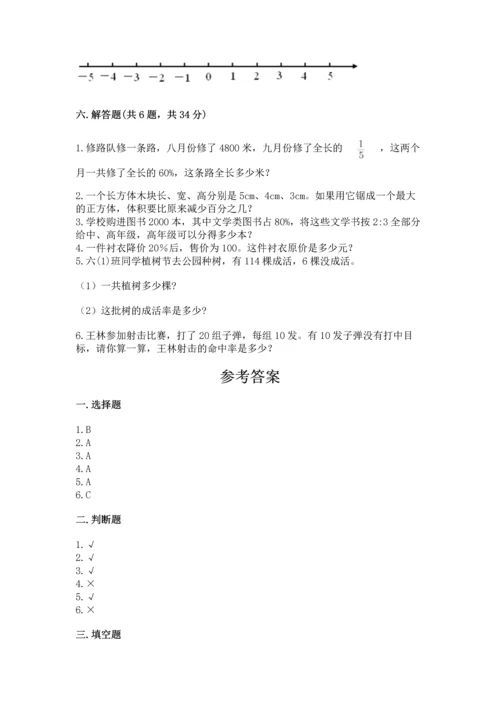 $-5$ $-4$ $-3$ $-2$ $-1$ $0$ $1$ $2$ $3$ $4$ $5$

六. 解答题(共 6 题，共 34 分)

1. 修路队修一条路，八月份修了 4800 米，九月份修了全长的 $\frac{1}{5}$ ，这两个月一共修了全长的 60%，这条路全长多少米？

2. 一个长方体木块长、宽、高分别是 5cm、4cm、3cm。如果用它锯成一个最大的正方体，体积要比原来减少百分之几？
3. 学校购进图书 2000 本，其中文学类图书占 80%，将这些文学书按 2:3 全部分给中、高年级，高年级可以分得多少本？
4. 一件衬衣降价 20%后，售价为 100。这件衬衣原价是多少元？
5. 六(1)班同学植树节去公园种树，有 114 棵成活，6 棵没成活。

（1）一共植树多少棵？

（2）这批树的成活率是多少？

6. 王林参加射击比赛，打了 20 组子弹，每组 10 发。有 10 发子弹没有打中目标，请你算一算，王林射击的命中率是多少？

参考答案

一. 选择题

1. B
2. A
3. A
4. A
5. A
6. C

二. 判断题

1. √
2. √
3. √
4. ×
5. √
6. ×

三. 填空题